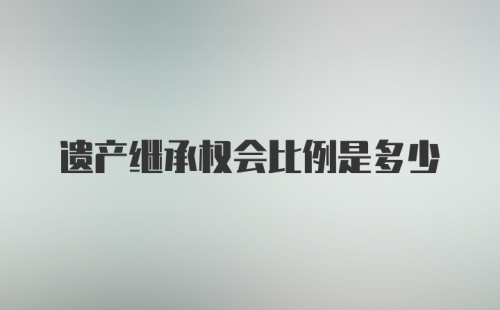 遗产继承权会比例是多少